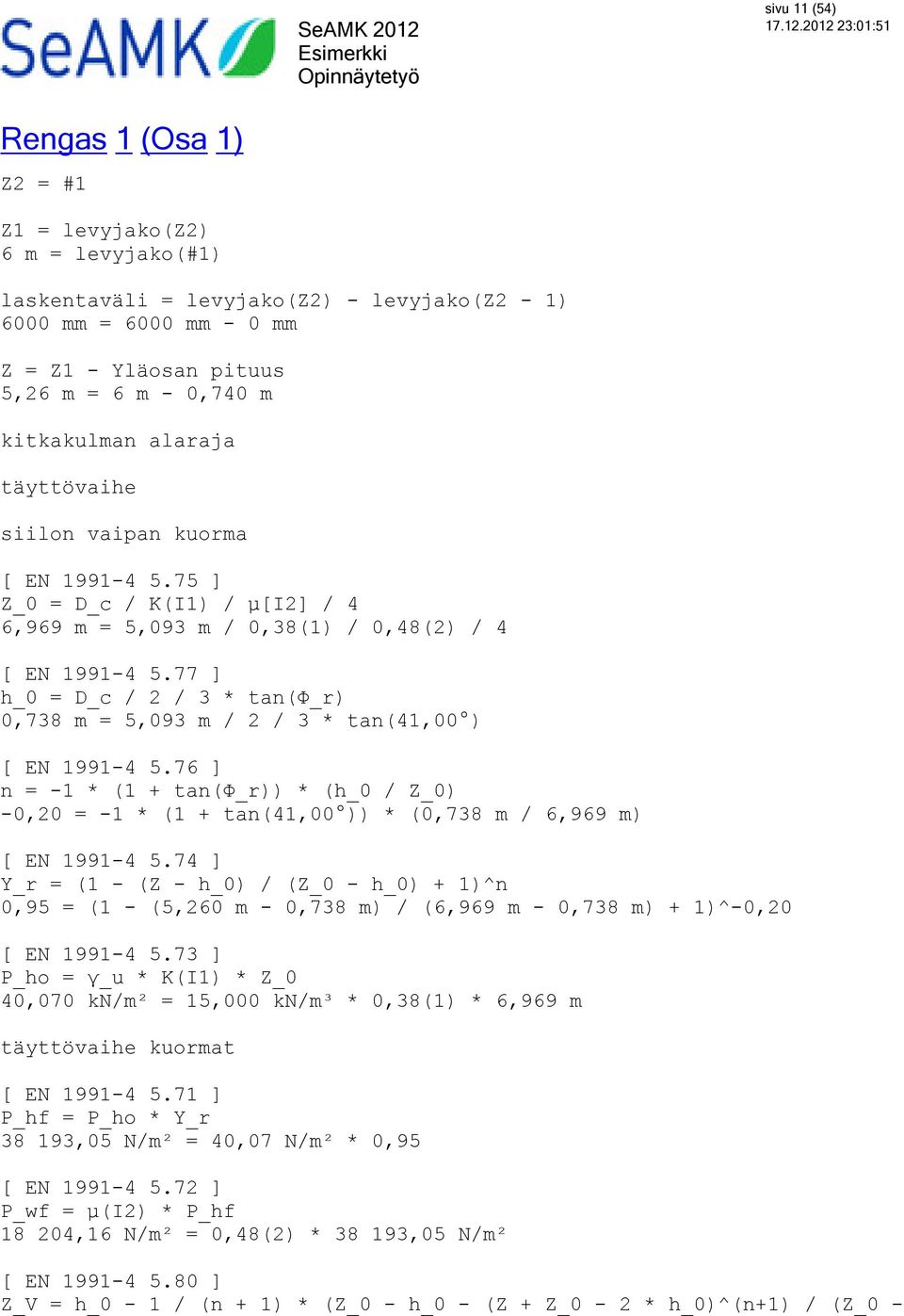 SeAMK

SeAMK 2012
Esimerkki
Opinnäytetyö

sivu 11 (54)
17.12.2012 23:01:51

Rengas 1 (Osa 1)

Z2 = #1

Z1 = levyjako(Z2)
6 m = levyjako(#1)

laskentaväli = levyjako(Z2) - levyjako(Z2 - 1)
6000 mm = 6000 mm - 0 mm

Z = Z1 - Yläosan pituus
5,26 m = 6 m - 0,740 m

kitkakulman alaraja

täyttövaihe

siilon vaipan kuorma

[ EN 1991-4 5.75 ]
Z_0 = D_c / K(I1) / μ[I2] / 4
6,969 m = 5,093 m / 0,38(1) / 0,48(2) / 4

[ EN 1991-4 5.77 ]
h_0 = D_c / 2 / 3 * tan(Φ_r)
0,738 m = 5,093 m / 2 / 3 * tan(41,00°)

[ EN 1991-4 5.76 ]
n = -1 * (1 + tan(Φ_r)) * (h_0 / Z_0)
-0,20 = -1 * (1 + tan(41,00°)) * (0,738 m / 6,969 m)

[ EN 1991-4 5.74 ]
Y_r = (1 - (Z - h_0) / (Z_0 - h_0) + 1)^n
0,95 = (1 - (5,260 m - 0,738 m) / (6,969 m - 0,738 m) + 1)^-0,20

[ EN 1991-4 5.73 ]
P_ho = γ_u * K(I1) * Z_0
40,070 kN/m² = 15,000 kN/m³ * 0,38(1) * 6,969 m

täyttövaihe kuormat

[ EN 1991-4 5.71 ]
P_hf = P_ho * Y_r
38 193,05 N/m² = 40,07 N/m² * 0,95

[ EN 1991-4 5.72 ]
P_wf = μ(I2) * P_hf
18 204,16 N/m² = 0,48(2) * 38 193,05 N/m²

[ EN 1991-4 5.80 ]
Z_V = h_0 - 1 / (n + 1) * (Z_0 - h_0 - (Z + Z_0 - 2 * h_0)^(n+1) / (Z_0 -